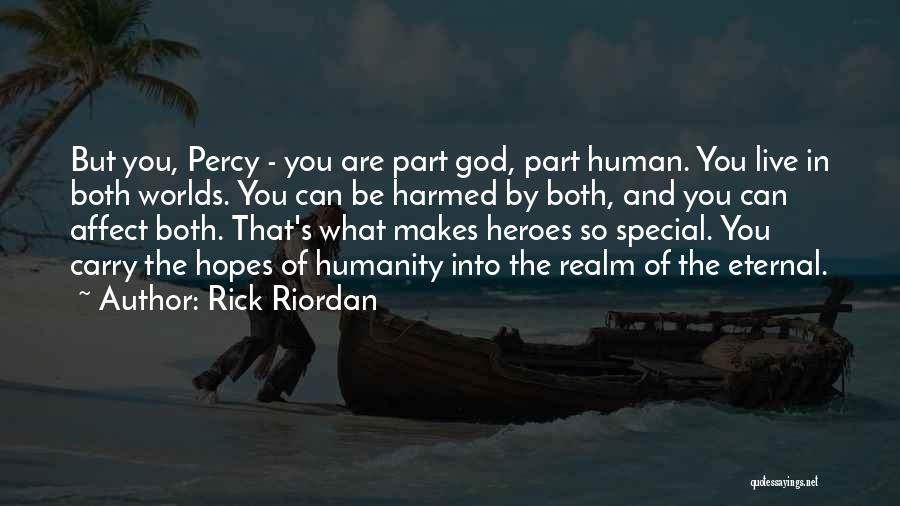 But you, Percy - you are part god, part human. You live in both worlds. You can be harmed by both, and you can affect both. That's what makes heroes so special. You carry the hopes of humanity into the realm of the eternal.
~ Author: Rick Riordan

quotessayings.net